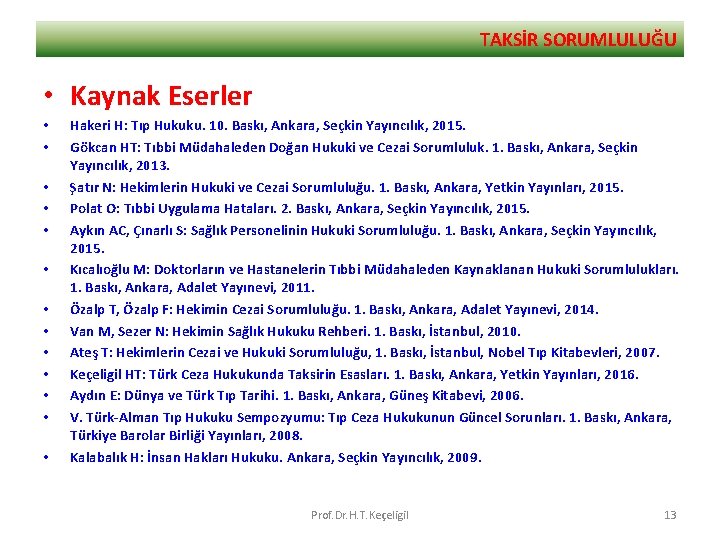 TAKSİR SORUMLULUĞU

• Kaynak Eserler

• Hakeri H: Tıp Hukuku. 10. Baskı, Ankara, Seçkin Yayıncılık, 2015.
• Gökcan HT: Tıbbi Müdahaleden Doğan Hukuki ve Cezai Sorumluluk. 1. Baskı, Ankara, Seçkin Yayıncılık, 2013.
• Şatır N: Hekimlerin Hukuki ve Cezai Sorumluluğu. 1. Baskı, Ankara, Yetkin Yayınları, 2015.
• Polat O: Tıbbi Uygulama Hataları. 2. Baskı, Ankara, Seçkin Yayıncılık, 2015.
• Aykın AC, Çınarlı S: Sağlık Personelinin Hukuki Sorumluluğu. 1. Baskı, Ankara, Seçkin Yayıncılık, 2015.
• Kıcalıoğlu M: Doktorların ve Hastanelerin Tıbbi Müdahaleden Kaynaklanan Hukuki Sorumlulukları. 1. Baskı, Ankara, Adalet Yayınevi, 2011.
• Özalp T, Özalp F: Hekimin Cezai Sorumluluğu. 1. Baskı, Ankara, Adalet Yayınevi, 2014.
• Van M, Sezer N: Hekimin Sağlık Hukuku Rehberi. 1. Baskı, İstanbul, 2010.
• Ateş T: Hekimlerin Cezai ve Hukuki Sorumluluğu, 1. Baskı, İstanbul, Nobel Tıp Kitabevleri, 2007.
• Keçeligil HT: Türk Ceza Hukukunda Taksirin Esasları. 1. Baskı, Ankara, Yetkin Yayınları, 2016.
• Aydın E: Dünya ve Türk Tıp Tarihi. 1. Baskı, Ankara, Güneş Kitabevi, 2006.
• V. Türk-Alman Tıp Hukuku Sempozyumu: Tıp Ceza Hukukunun Güncel Sorunları. 1. Baskı, Ankara, Türkiye Barolar Birliği Yayınları, 2008.
• Kalabalık H: İnsan Hakları Hukuku. Ankara, Seçkin Yayıncılık, 2009.

Prof. Dr. H.T. Keçeligil 13